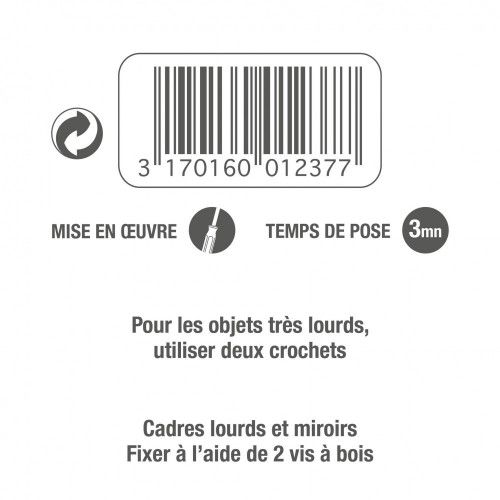 3 170160 012377

MISE EN ŒUVRE

TEMPS DE POSE 3mn

Pour les objets très lourds, utiliser deux crochets

Cadres lourds et miroirs
Fixer à l'aide de 2 vis à bois